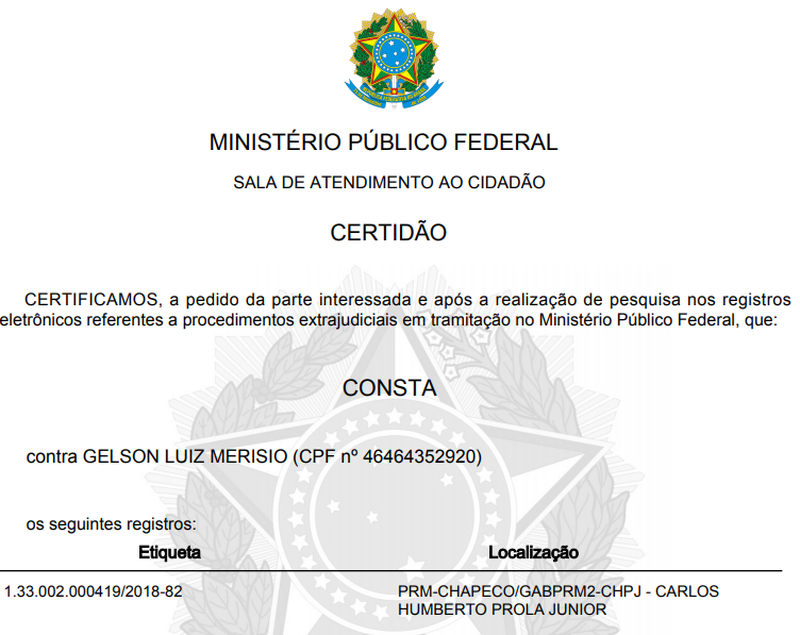 MINISTÉRIO PÚBLICO FEDERAL

SALA DE ATENDIMENTO AO CIDADÃO

CERTIDÃO

CERTIFICAMOS, a pedido da parte interessada e após a realização de pesquisa nos registros eletrônicos referentes a procedimentos extrajudiciais em tramitação no Ministério Público Federal, que:

CONSTA

contra GELSON LUIZ MERISIO (CPF nº 46464352920)

os seguintes registros:

| Etiqueta | Localização |
|---|---|
| 1.33.002.000419/2018-82 | PRM-CHAPECO/GABPRM2-CHPJ - CARLOS HUMBERTO PROLA JUNIOR |